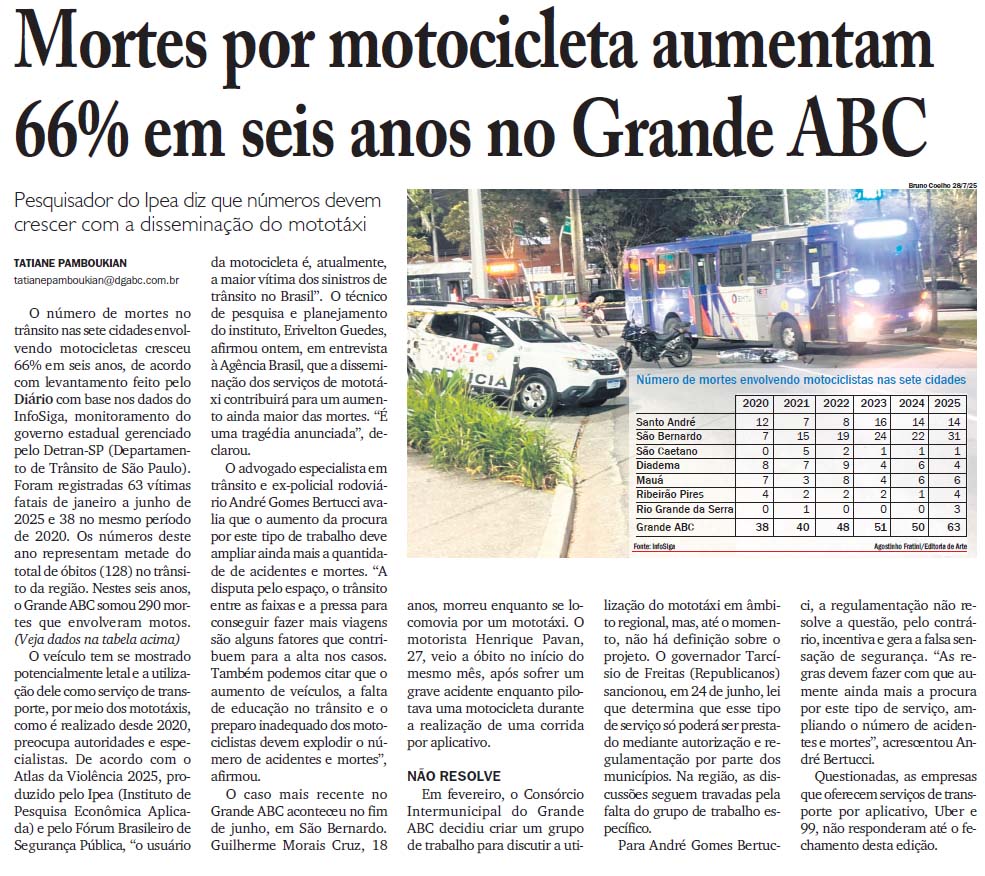 Mortes por motocicleta aumentam 66% em seis anos no Grande ABC

Pesquisador do Ipea diz que números devem crescer com a disseminação do mototáxi

TATIANE PAMBOUKIAN
tatianepamboukian@dgabc.com.br

O número de mortes no trânsito nas sete cidades envolvendo motocicletas cresceu 66% em seis anos, de acordo com levantamento feito pelo Diário com base nos dados do InfoSiga, monitoramento do governo estadual gerenciado pelo Detran-SP (Departamento de Trânsito de São Paulo). Foram registradas 63 vítimas fatais de janeiro a junho de 2025 e 38 no mesmo período de 2020. Os números deste ano representam metade do total de óbitos (128) no trânsito da região. Nestes seis anos, o Grande ABC somou 290 mortes que envolveram motos. (Veja dados na tabela acima)

O veículo tem se mostrado potencialmente letal e a utilização dele como serviço de transporte, por meio dos mototáxis, como é realizado desde 2020, preocupa autoridades e especialistas. De acordo com o Atlas da Violência 2025, produzido pelo Ipea (Instituto de Pesquisa Econômica Aplicada) e pelo Fórum Brasileiro de Segurança Pública, "o usuário da motocicleta é, atualmente, a maior vítima dos sinistros de trânsito no Brasil". O técnico de pesquisa e planejamento do instituto, Erivelton Guedes, afirmou ontem, em entrevista à Agência Brasil, que a disseminação dos serviços de mototáxi contribuirá para um aumento ainda maior das mortes. "É uma tragédia anunciada", declarou.

O advogado especialista em trânsito e ex-policial rodoviário André Gomes Bertucci avalia que o aumento da procura por este tipo de trabalho deve ampliar ainda mais a quantidade de acidentes e mortes. "A disputa pelo espaço, o trânsito entre as faixas e a pressa para conseguir fazer mais viagens são alguns fatores que contribuem para a alta nos casos. Também podemos citar que o aumento de veículos, a falta de educação no trânsito e o preparo inadequado dos motociclistas devem explodir o número de acidentes e mortes", afirmou.

O caso mais recente no Grande ABC aconteceu no fim de junho, em São Bernardo. Guilherme Morais Cruz, 18 anos, morreu enquanto se locomovia por um mototáxi. O motorista Henrique Pavan, 27, veio a óbito no início do mesmo mês, após sofrer um grave acidente enquanto pilotava uma motocicleta durante a realização de uma corrida por aplicativo.

NÃO RESOLVE
Em fevereiro, o Consórcio Intermunicipal do Grande ABC decidiu criar um grupo de trabalho para discutir a utilização do mototáxi em âmbito regional, mas, até o momento, não há definição sobre o projeto. O governador Tarcísio de Freitas (Republicanos) sancionou, em 24 de junho, lei que determina que esse tipo de serviço só poderá ser prestado mediante autorização e regulamentação por parte dos municípios. Na região, as discussões seguem travadas pela falta do grupo de trabalho específico.

Para André Gomes Bertucci, a regulamentação não resolve a questão, pelo contrário, incentiva e gera a falsa sensação de segurança. "As regras devem fazer com que aumente ainda mais a procura por este tipo de serviço, ampliando o número de acidentes e mortes", acrescentou André Bertucci.

Questionadas, as empresas que oferecem serviços de transporte por aplicativo, Uber e 99, não responderam até o fechamento desta edição.

Bruno Coelho 28/7/25

POLÍCIA

Número de mortes envolvendo motociclistas nas sete cidades

| | 2020 | 2021 | 2022 | 2023 | 2024 | 2025 |
|---|---|---|---|---|---|---|
| Santo André | 12 | 7 | 8 | 16 | 14 | 14 |
| São Bernardo | 7 | 15 | 19 | 24 | 22 | 31 |
| São Caetano | 0 | 5 | 2 | 1 | 1 | 1 |
| Diadema | 8 | 7 | 9 | 4 | 6 | 4 |
| Mauá | 7 | 3 | 8 | 4 | 6 | 6 |
| Ribeirão Pires | 4 | 2 | 2 | 2 | 1 | 4 |
| Rio Grande da Serra | 0 | 1 | 0 | 0 | 0 | 3 |
| Grande ABC | 38 | 40 | 48 | 51 | 50 | 63 |

Fonte: InfoSiga
Agostinho Fratini/Editoria de Arte